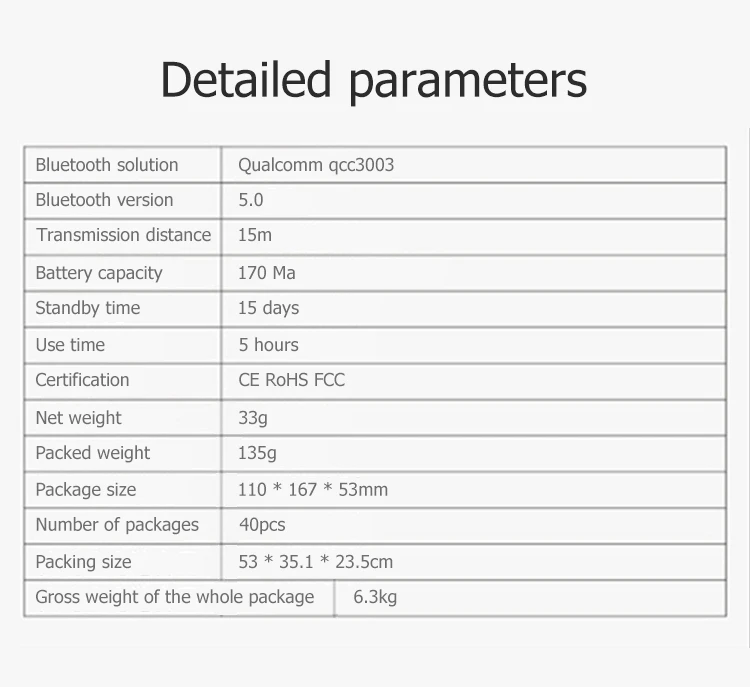 Detailed parameters

| Bluetooth solution | Qualcomm qcc3003 |
|---|---|
| Bluetooth version | 5.0 |
| Transmission distance | 15m |
| Battery capacity | 170 Ma |
| Standby time | 15 days |
| Use time | 5 hours |
| Certification | CE RoHS FCC |
| Net weight | 33g |
| Packed weight | 135g |
| Package size | 110 * 167 * 53mm |
| Number of packages | 40pcs |
| Packing size | 53 * 35.1 * 23.5cm |
| Gross weight of the whole package | 6.3kg |